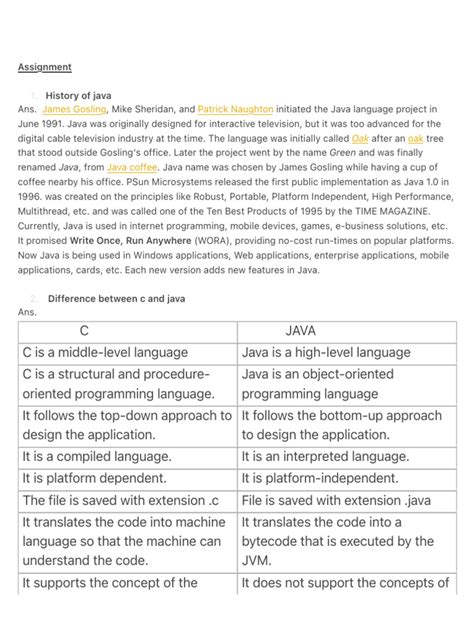 Assignment

1. History of java

Ans. James Gosling, Mike Sheridan, and Patrick Naughton initiated the Java language project in June 1991. Java was originally designed for interactive television, but it was too advanced for the digital cable television industry at the time. The language was initially called Oak after an oak tree that stood outside Gosling's office. Later the project went by the name Green and was finally renamed Java, from Java coffee. Java name was chosen by James Gosling while having a cup of coffee nearby his office. PSun Microsystems released the first public implementation as Java 1.0 in 1996. was created on the principles like Robust, Portable, Platform Independent, High Performance, Multithread, etc. and was called one of the Ten Best Products of 1995 by the TIME MAGAZINE. Currently, Java is used in internet programming, mobile devices, games, e-business solutions, etc. It promised Write Once, Run Anywhere (WORA), providing no-cost run-times on popular platforms. Now Java is being used in Windows applications, Web applications, enterprise applications, mobile applications, cards, etc. Each new version adds new features in Java.

2. Difference between c and java

Ans.

| C | JAVA |
|---|---|
| C is a middle-level language | Java is a high-level language |
| C is a structural and procedure-oriented programming language. | Java is an object-oriented programming language |
| It follows the top-down approach to design the application. | It follows the bottom-up approach to design the application. |
| It is a compiled language. | It is an interpreted language. |
| It is platform dependent. | It is platform-independent. |
| The file is saved with extension .c | File is saved with extension .java |
| It translates the code into machine language so that the machine can understand the code. | It translates the code into a bytecode that is executed by the JVM. |
| It supports the concept of the | It does not support the concepts of |